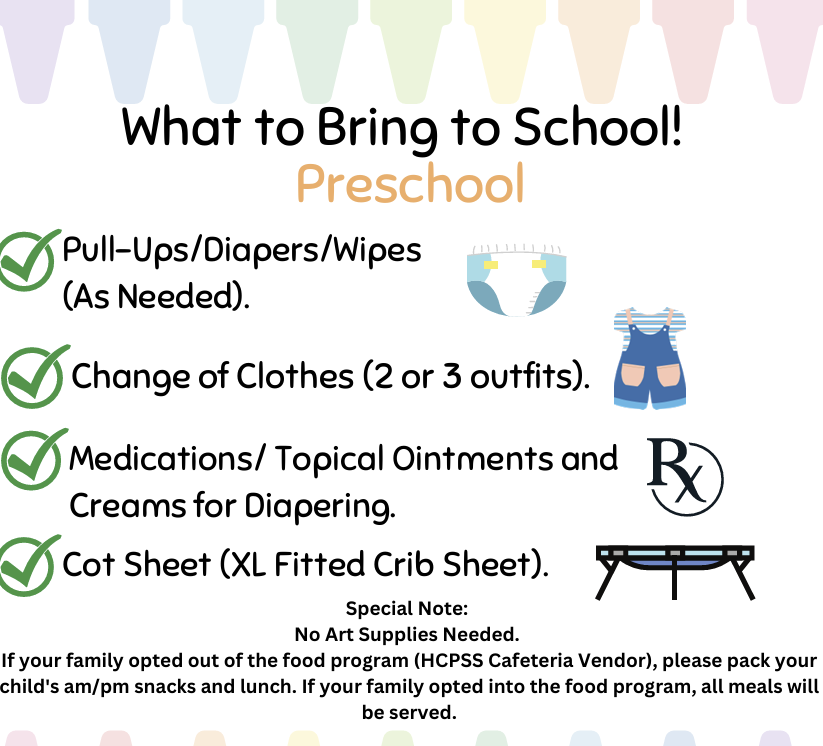 What to Bring to School!
Preschool

Pull-Ups/Diapers/Wipes (As Needed).

Change of Clothes (2 or 3 outfits).

Medications/ Topical Ointments and Creams for Diapering.

Rx

Cot Sheet (XL Fitted Crib Sheet).

Special Note:
No Art Supplies Needed.
If your family opted out of the food program (HCPSS Cafeteria Vendor), please pack your child's am/pm snacks and lunch. If your family opted into the food program, all meals will be served.